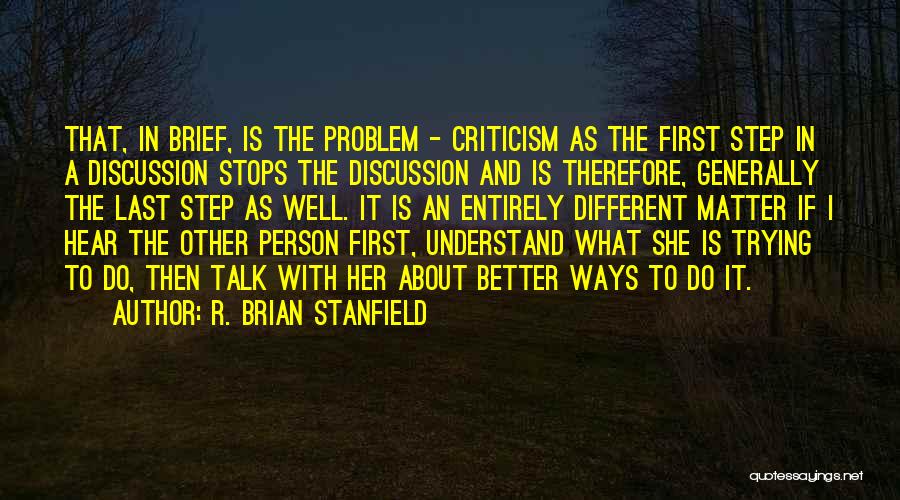 THAT, IN BRIEF, IS THE PROBLEM - CRITICISM AS THE FIRST STEP IN A DISCUSSION STOPS THE DISCUSSION AND IS THEREFORE, GENERALLY THE LAST STEP AS WELL. IT IS AN ENTIRELY DIFFERENT MATTER IF I HEAR THE OTHER PERSON FIRST, UNDERSTAND WHAT SHE IS TRYING TO DO, THEN TALK WITH HER ABOUT BETTER WAYS TO DO IT.

AUTHOR: R. BRIAN STANFIELD

quotessayings.net